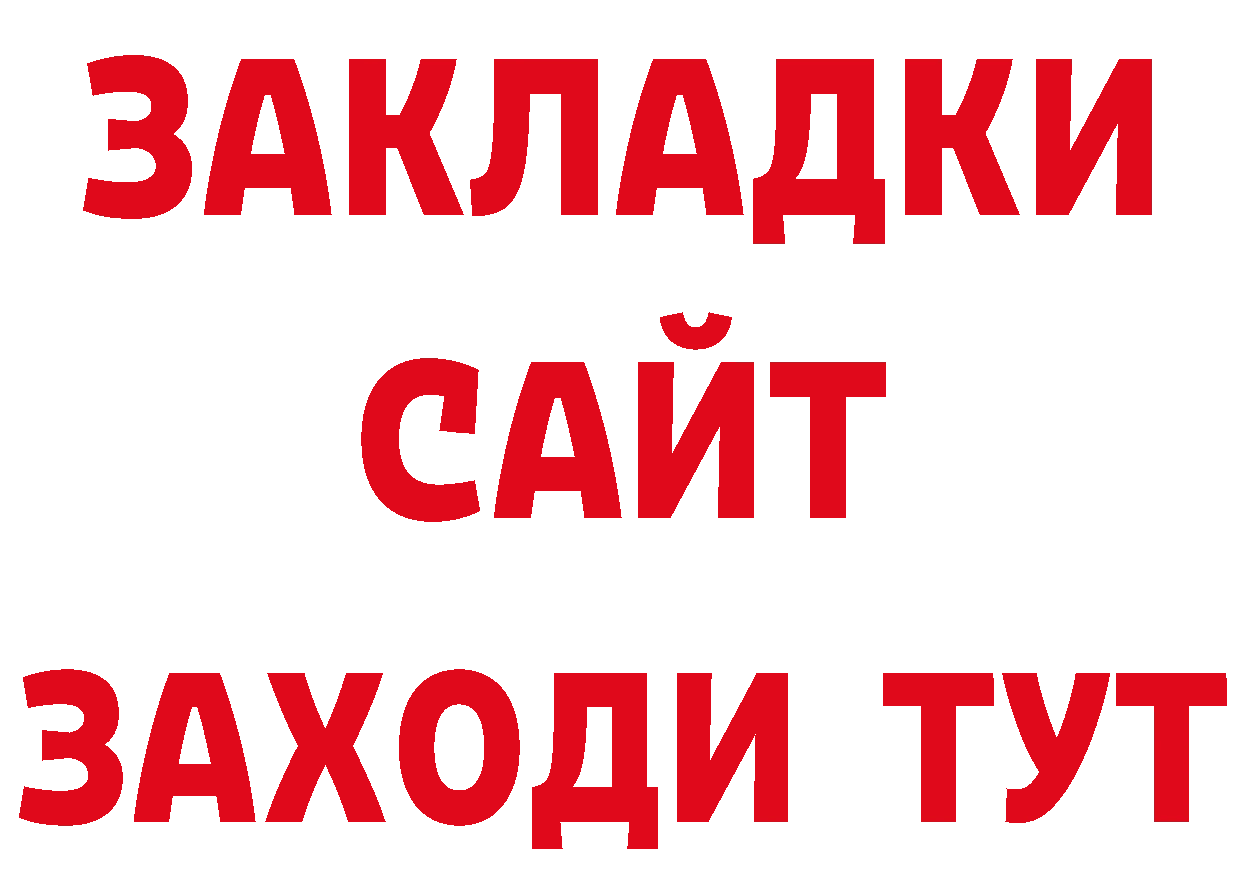 ЗАКЛАДКИ
САЙТ
ЗАХОДИ ТУТ